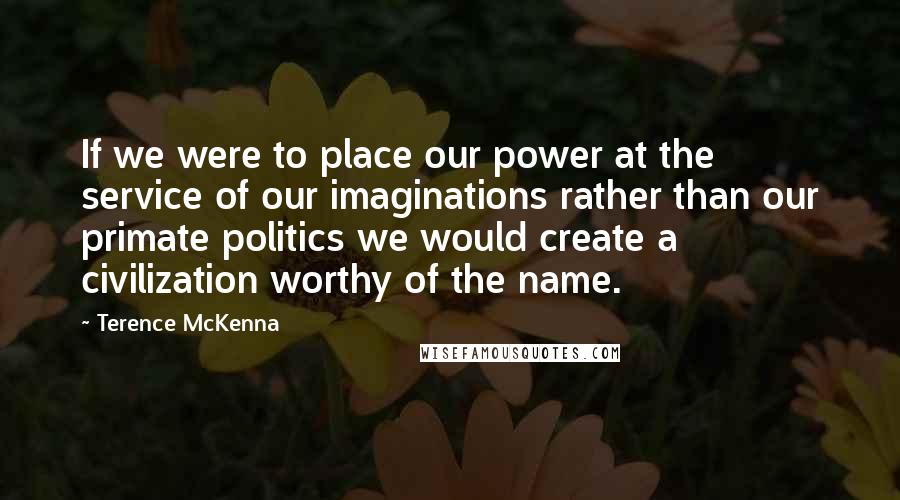 If we were to place our power at the service of our imaginations rather than our primate politics we would create a civilization worthy of the name.

~ Terence McKenna

WISEFAMOUSQUOTES.COM